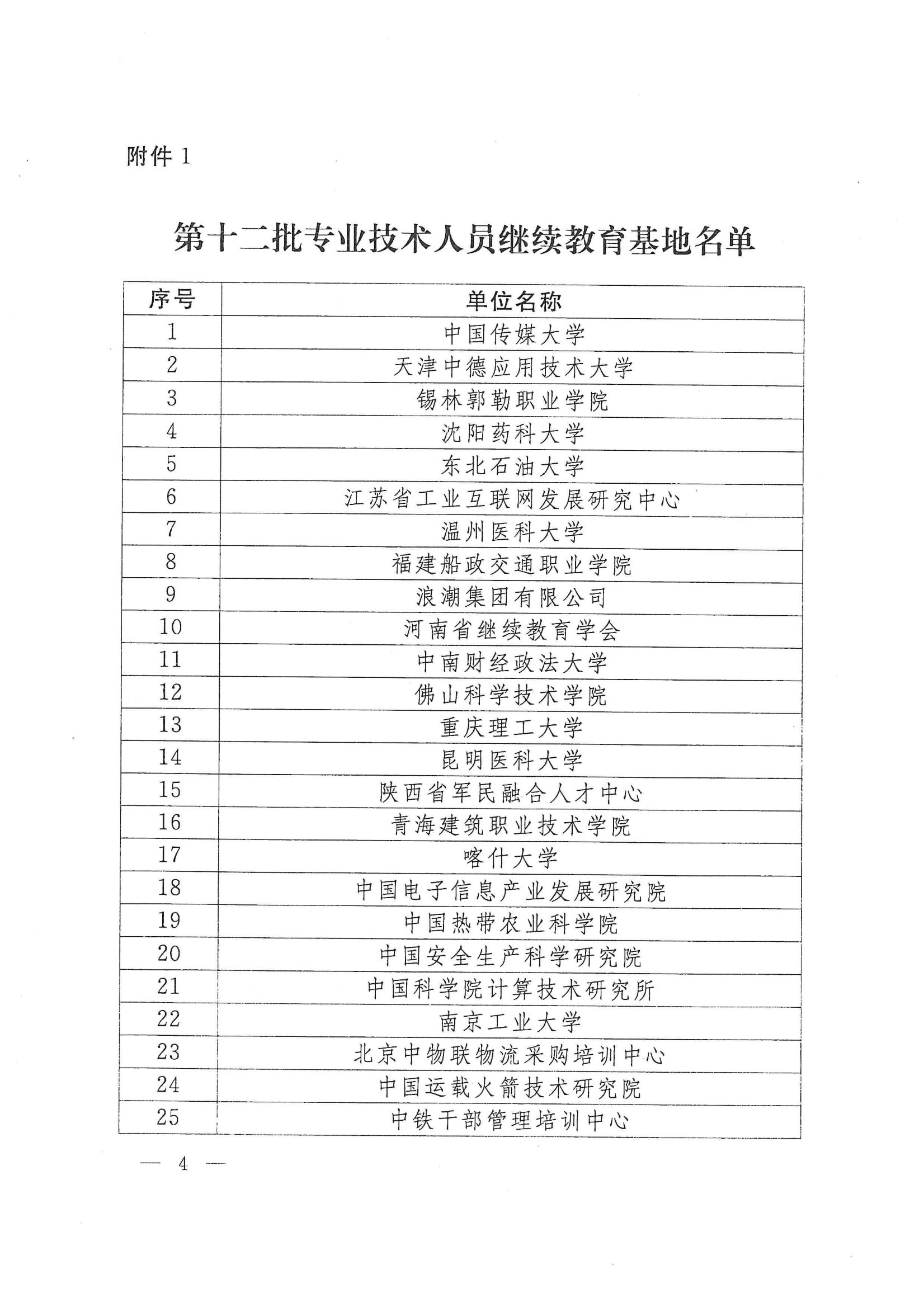 附件 1

第十二批专业技术人员继续教育基地名单

| 序号 | 单位名称 |
|---|---|
| 1 | 中国传媒大学 |
| 2 | 天津中德应用技术大学 |
| 3 | 锡林郭勒职业学院 |
| 4 | 沈阳药科大学 |
| 5 | 东北石油大学 |
| 6 | 江苏省工业互联网发展研究中心 |
| 7 | 温州医科大学 |
| 8 | 福建船政交通职业学院 |
| 9 | 浪潮集团有限公司 |
| 10 | 河南省继续教育学会 |
| 11 | 中南财经政法大学 |
| 12 | 佛山科学技术学院 |
| 13 | 重庆理工大学 |
| 14 | 昆明医科大学 |
| 15 | 陕西省军民融合人才中心 |
| 16 | 青海建筑职业技术学院 |
| 17 | 喀什大学 |
| 18 | 中国电子信息产业发展研究院 |
| 19 | 中国热带农业科学院 |
| 20 | 中国安全生产科学研究院 |
| 21 | 中国科学院计算技术研究所 |
| 22 | 南京工业大学 |
| 23 | 北京中物联物流采购培训中心 |
| 24 | 中国运载火箭技术研究院 |
| 25 | 中铁干部管理培训中心 |

— 4 —